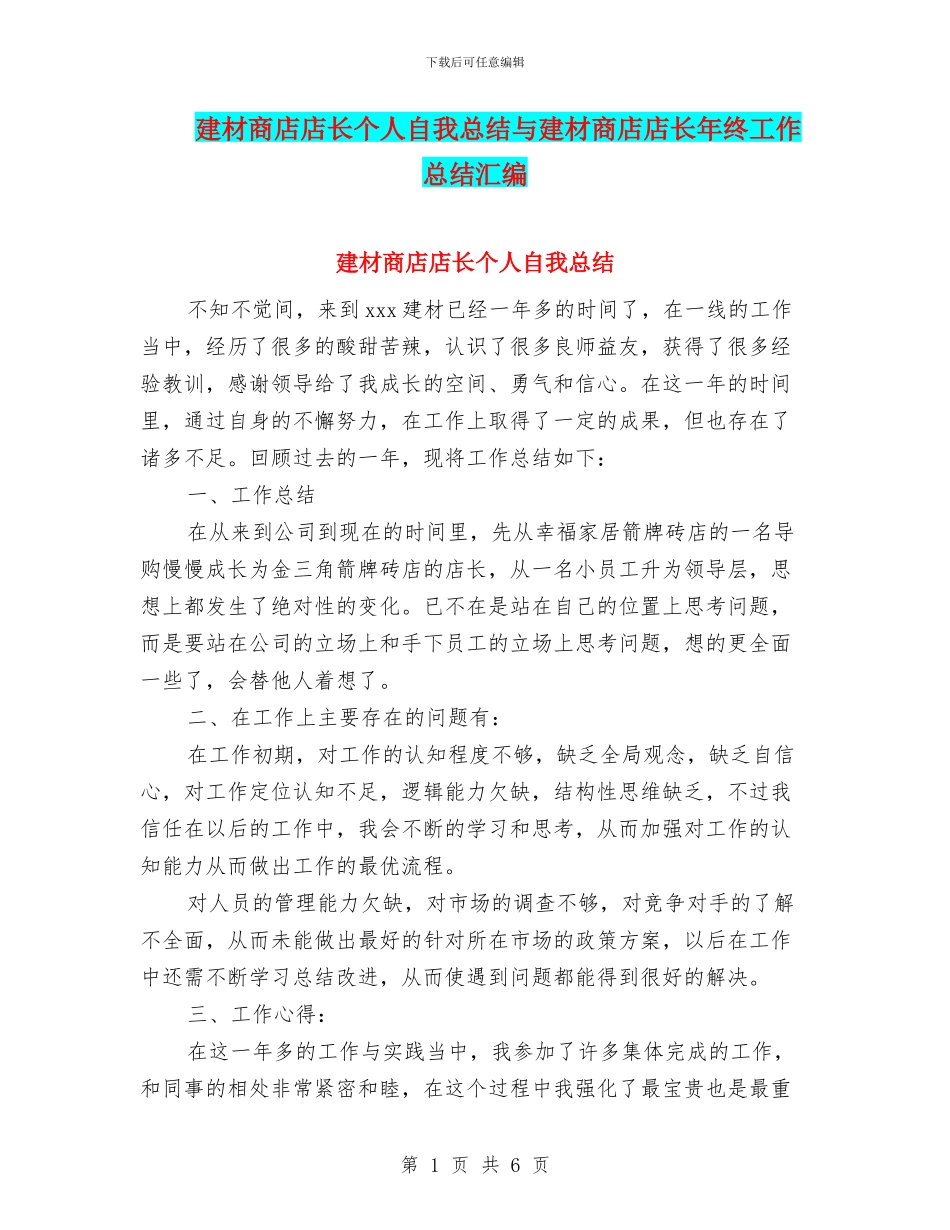 下载后可任意编辑

建材商店店长个人自我总结与建材商店店长年终工作总结汇编

建材商店店长个人自我总结

不知不觉间，来到xxx建材已经一年多的时间了，在一线的工作当中，经历了很多的酸甜苦辣，认识了很多良师益友，获得了很多经验教训，感谢领导给了我成长的空间、勇气和信心。在这一年的时间里，通过自身的不懈努力，在工作上取得了一定的成果，但也存在了诸多不足。回顾过去的一年，现将工作总结如下：

一、工作总结

在从来到公司到现在的时间里，先从幸福家居箭牌砖店的一名导购慢慢成长为金三角箭牌砖店的店长，从一名小员工升为领导层，思想上都发生了绝对性的变化。已不在是站在自己的位置上思考问题，而是要站在公司的立场上和手下员工的立场上思考问题，想的更全面一些了，会替他人着想了。

二、在工作上主要存在的问题有：

在工作初期，对工作的认知程度不够，缺乏全局观念，缺乏自信心，对工作定位认知不足，逻辑能力欠缺，结构性思维缺乏，不过我信任在以后的工作中，我会不断的学习和思考，从而加强对工作的认知能力从而做出工作的最优流程。

对人员的管理能力欠缺，对市场的调查不够，对竞争对手的了解不全面，从而未能做出最好的针对所在市场的政策方案，以后在工作中还需不断学习总结改进，从而使遇到问题都能得到很好的解决。

三、工作心得：

在这一年多的工作与实践当中，我参加了许多集体完成的工作，和同事的相处非常紧密和睦，在这个过程中我强化了最宝贵也是最重

第 1 页 共 6 页